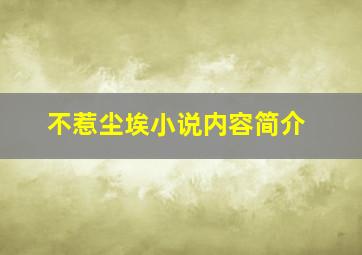 不惹尘埃小说内容简介